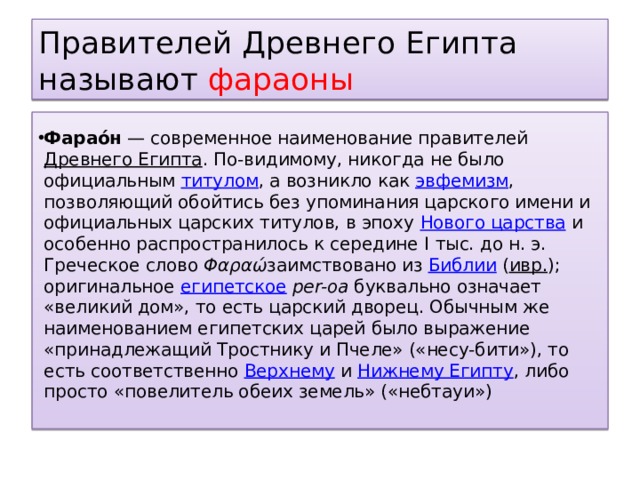 Правителей Древнего Египта называют фараоны

•Фарао́н — современное наименование правителей Древнего Египта. По-видимому, никогда не было официальным титулом, а возникло как эвфемизм, позволяющий обойтись без упоминания царского имени и официальных царских титулов, в эпоху Нового царства и особенно распространилось к середине I тыс. до н. э. Греческое слово Φαραώзаимствовано из Библии (ивр.); оригинальное египетское per-oa буквально означает «великий дом», то есть царский дворец. Обычным же наименованием египетских царей было выражение «принадлежащий Тростнику и Пчеле» («несу-бити»), то есть соответственно Верхнему и Нижнему Египту, либо просто «повелитель обеих земель» («небтауи»)